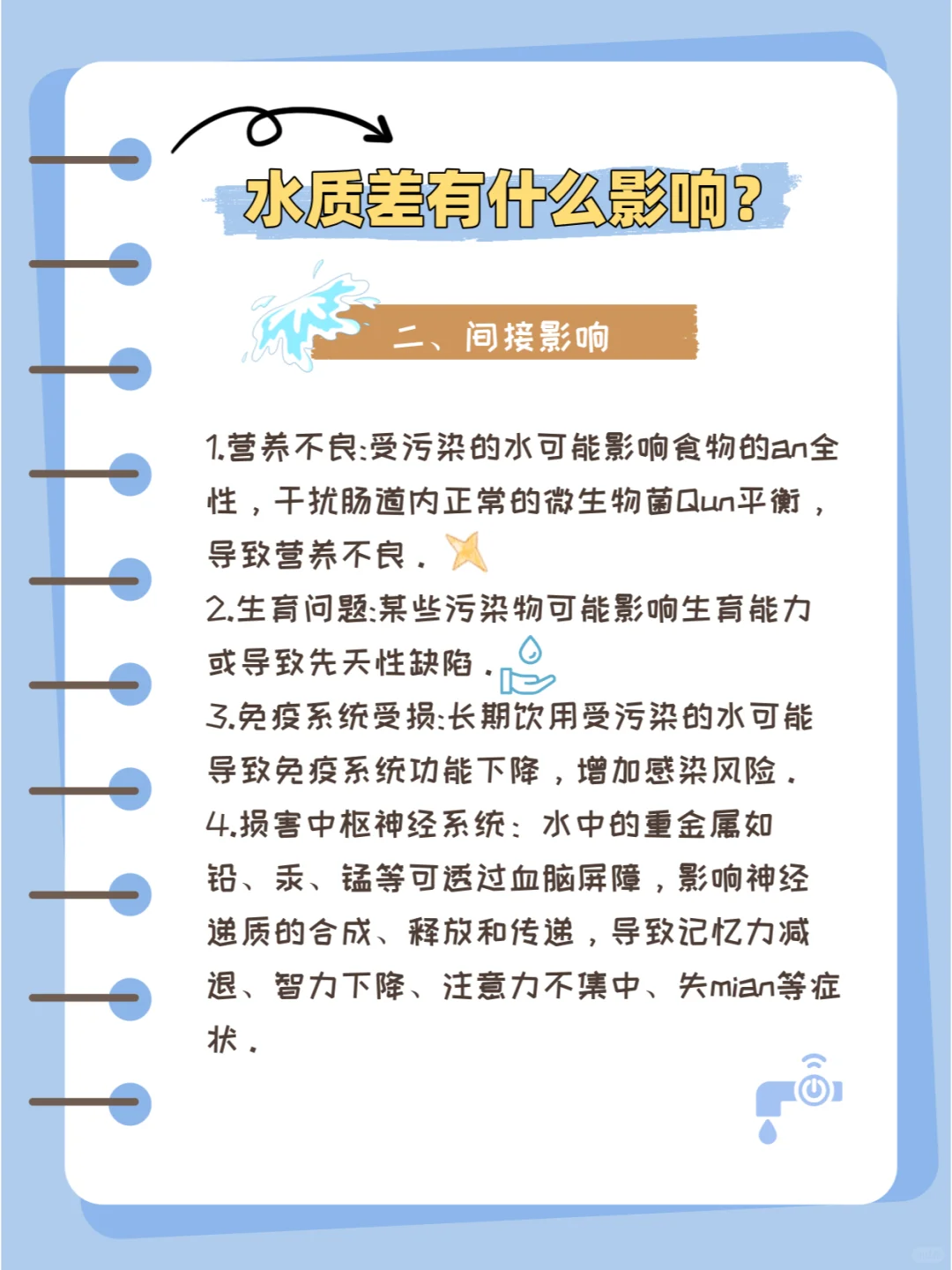 水质差有什么影响?

二、间接影响

1.营养不良:受污染的水可能影响食物的an全性，干扰肠道内正常的微生物菌Qun平衡，导致营养不良。
2.生育问题:某些污染物可能影响生育能力或导致先天性缺陷。
3.免疫系统受损:长期饮用受污染的水可能导致免疫系统功能下降，增加感染风险。
4.损害中枢神经系统：水中的重金属如铅、汞、锰等可透过血脑屏障，影响神经递质的合成、释放和传递，导致记忆力减退、智力下降、注意力不集中、失mian等症状。